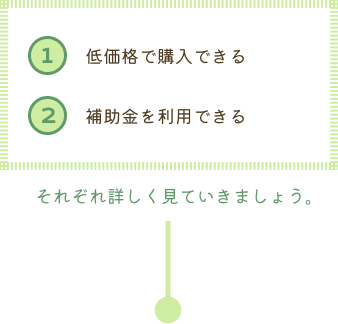 1 低価格で購入できる

2 補助金を利用できる

それぞれ詳しく見ていきましょう。